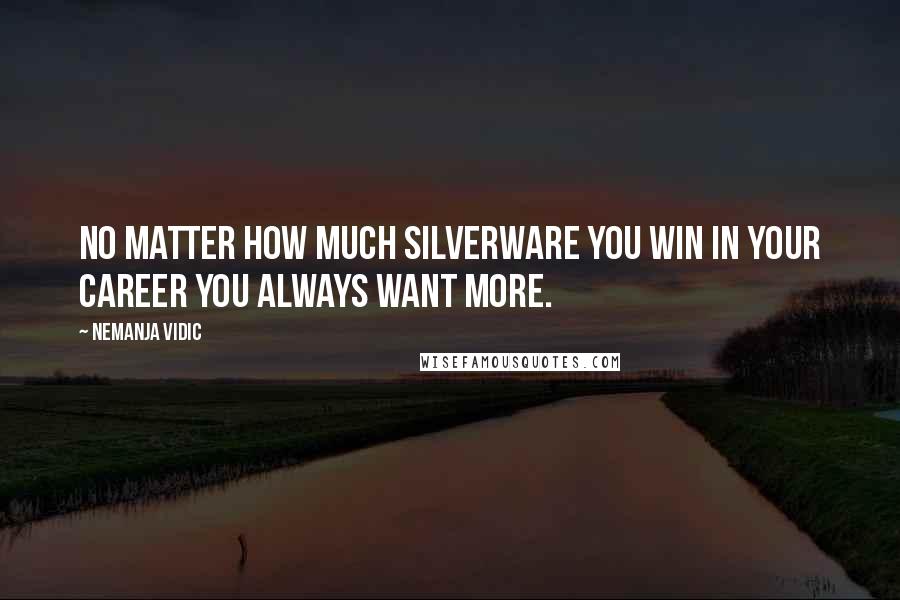 NO MATTER HOW MUCH SILVERWARE YOU WIN IN YOUR CAREER YOU ALWAYS WANT MORE.

~ NEMANJA VIDIC

WISEFAMOUSQUOTES.COM